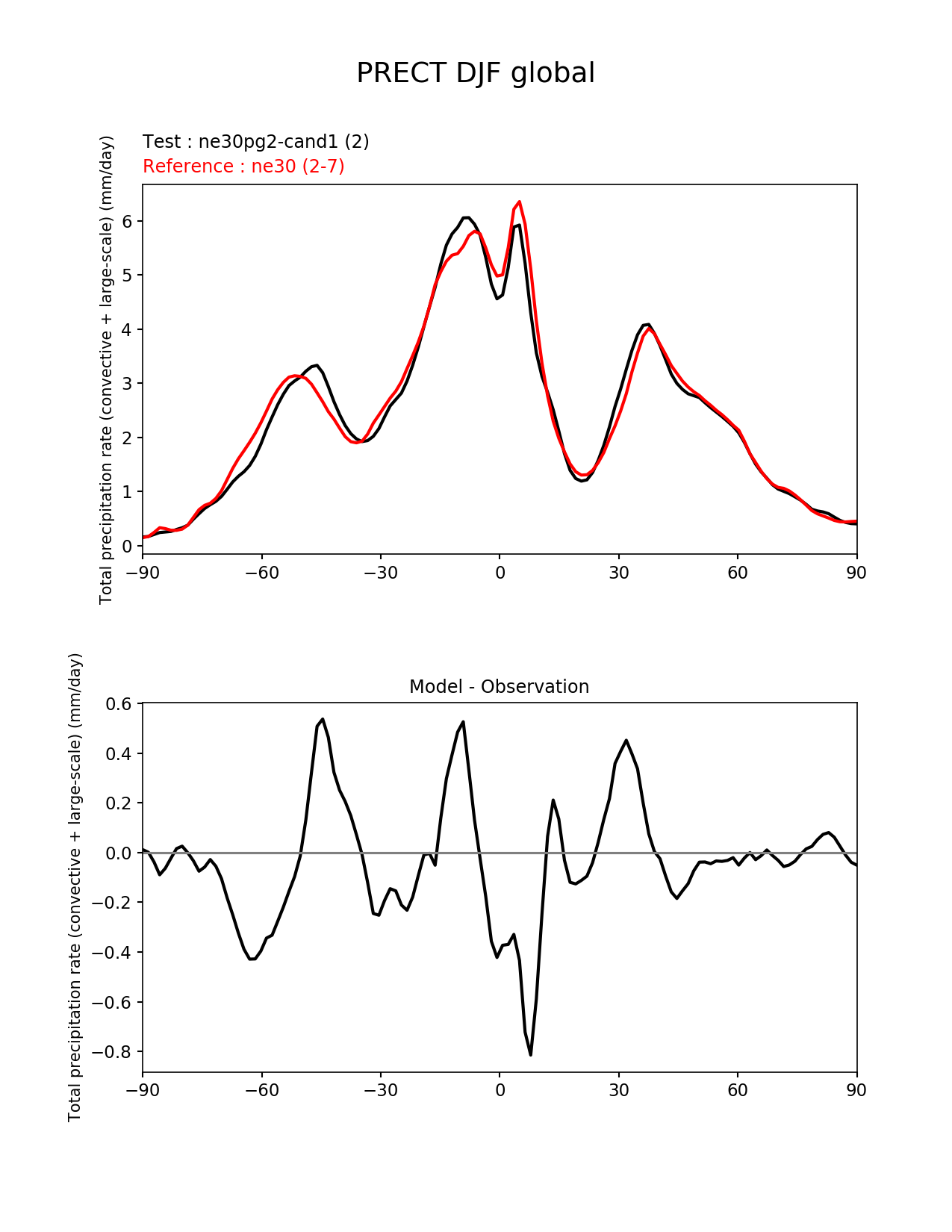 PRECT DJF global

Test : ne30pg2-cand1 (2)
Reference : ne30 (2-7)

Total precipitation rate (convective + large-scale) (mm/day)

6
5
4
3
2
1
0

−90 −60 −30 0 30 60 90

Model - Observation

Total precipitation rate (convective + large-scale) (mm/day)

0.6
0.4
0.2
0.0
−0.2
−0.4
−0.6
−0.8

−90 −60 −30 0 30 60 90